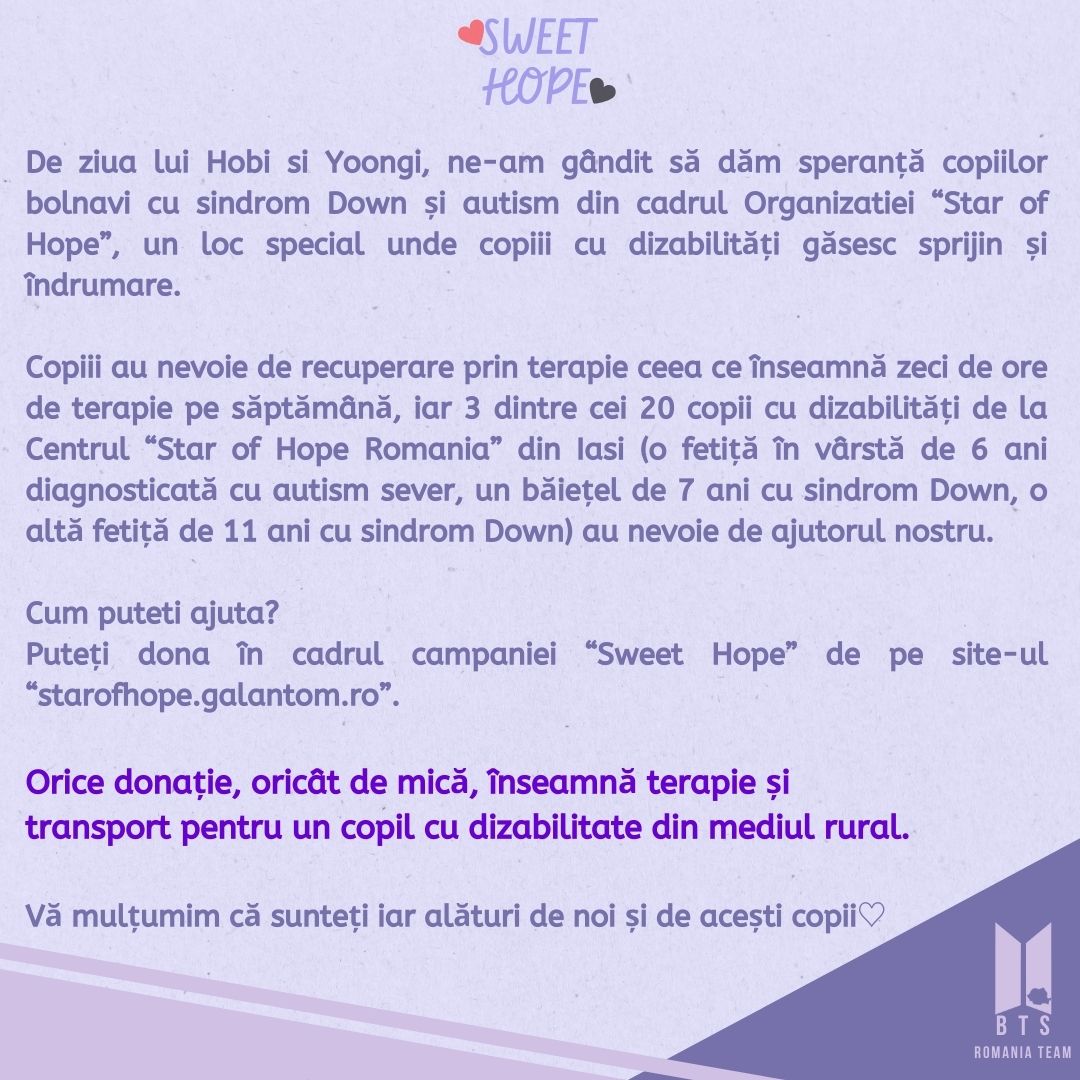 SWEET HOPE

De ziua lui Hobi si Yoongi, ne-am gândit să dăm speranță copiilor bolnavi cu sindrom Down și autism din cadrul Organizatiei “Star of Hope”, un loc special unde copiii cu dizabilități găsesc sprijin și îndrumare.

Copiii au nevoie de recuperare prin terapie ceea ce înseamnă zeci de ore de terapie pe săptămână, iar 3 dintre cei 20 copii cu dizabilități de la Centrul “Star of Hope Romania” din Iasi (o fetiță în vârstă de 6 ani diagnosticată cu autism sever, un băiețel de 7 ani cu sindrom Down, o altă fetiță de 11 ani cu sindrom Down) au nevoie de ajutorul nostru.

Cum puteti ajuta?
Puteți dona în cadrul campaniei “Sweet Hope” de pe site-ul “starofhope.galantom.ro”.

Orice donație, oricât de mică, înseamnă terapie și transport pentru un copil cu dizabilitate din mediul rural.

Vă mulțumim că sunteți iar alături de noi și de acești copii♡

BTS
ROMANIA TEAM